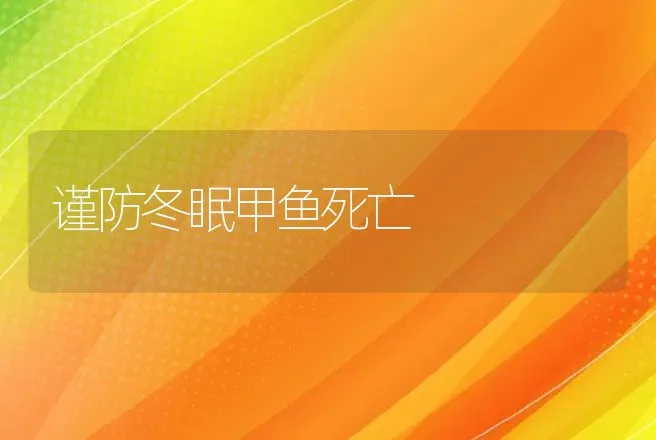 谨防冬眠甲鱼死亡